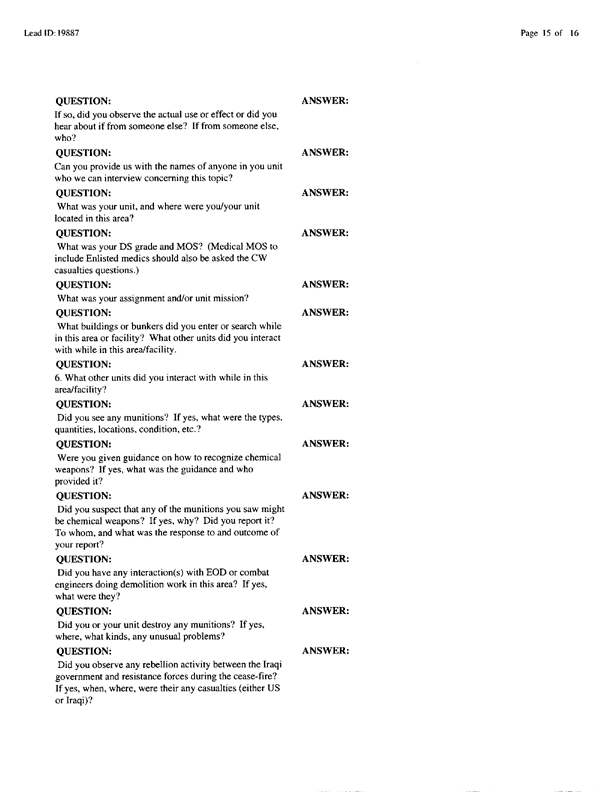 Lead ID: 19887

Page 15 of 16

QUESTION:
If so, did you observe the actual use or effect or did you hear about if from someone else? If from someone else, who?

ANSWER:

QUESTION:
Can you provide us with the names of anyone in you unit who we can interview concerning this topic?

ANSWER:

QUESTION:
What was your unit, and where were you/your unit located in this area?

ANSWER:

QUESTION:
What was your DS grade and MOS? (Medical MOS to include Enlisted medics should also be asked the CW casualties questions.)

ANSWER:

QUESTION:
What was your assignment and/or unit mission?

ANSWER:

QUESTION:
What buildings or bunkers did you enter or search while in this area or facility? What other units did you interact with while in this area/facility.

ANSWER:

QUESTION:
6. What other units did you interact with while in this area/facility?

ANSWER:

QUESTION:
Did you see any munitions? If yes, what were the types, quantities, locations, condition, etc.?

ANSWER:

QUESTION:
Were you given guidance on how to recognize chemical weapons? If yes, what was the guidance and who provided it?

ANSWER:

QUESTION:
Did you suspect that any of the munitions you saw might be chemical weapons? If yes, why? Did you report it? To whom, and what was the response to and outcome of your report?

ANSWER:

QUESTION:
Did you have any interaction(s) with EOD or combat engineers doing demolition work in this area? If yes, what were they?

ANSWER:

QUESTION:
Did you or your unit destroy any munitions? If yes, where, what kinds, any unusual problems?

ANSWER:

QUESTION:
Did you observe any rebellion activity between the Iraqi government and resistance forces during the cease-fire? If yes, when, where, were their any casualties (either US or Iraqi)?

ANSWER: